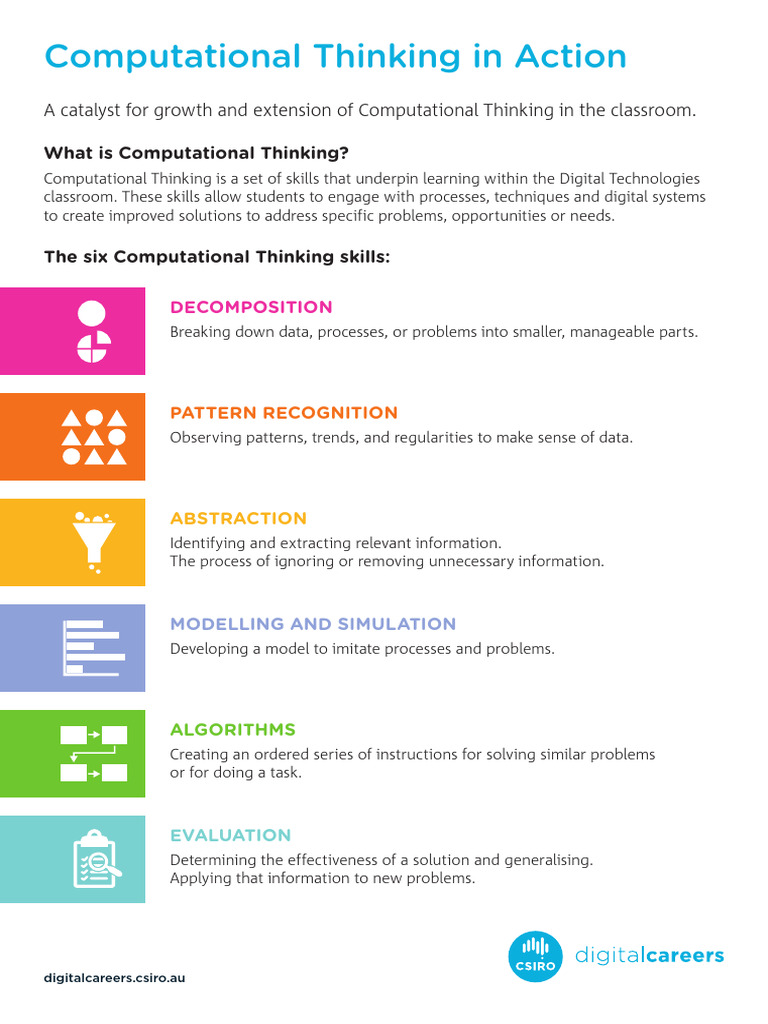 Computational Thinking in Action

A catalyst for growth and extension of Computational Thinking in the classroom.

What is Computational Thinking?

Computational Thinking is a set of skills that underpin learning within the Digital Technologies classroom. These skills allow students to engage with processes, techniques and digital systems to create improved solutions to address specific problems, opportunities or needs.

The six Computational Thinking skills:

DECOMPOSITION

Breaking down data, processes, or problems into smaller, manageable parts.

PATTERN RECOGNITION

Observing patterns, trends, and regularities to make sense of data.

ABSTRACTION

Identifying and extracting relevant information.
The process of ignoring or removing unnecessary information.

MODELLING AND SIMULATION

Developing a model to imitate processes and problems.

ALGORITHMS

Creating an ordered series of instructions for solving similar problems or for doing a task.

EVALUATION

Determining the effectiveness of a solution and generalising.
Applying that information to new problems.

digitalcareers.csiro.au

CSIRO digitalcareers